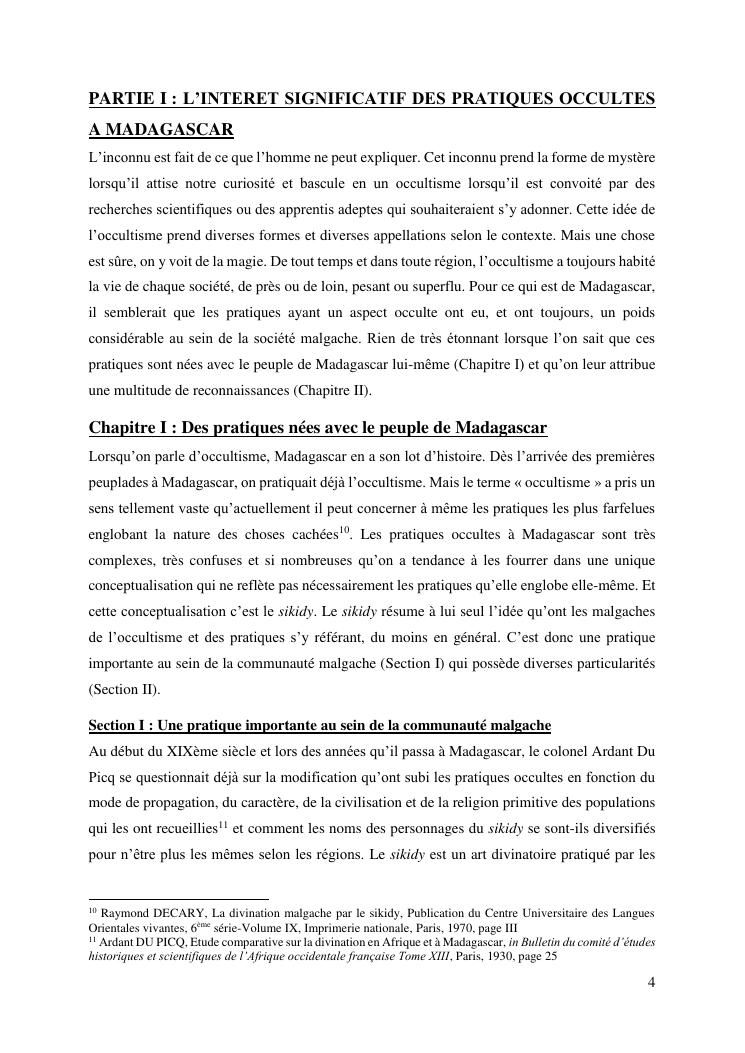 PARTIE I : L'INTERET SIGNIFICATIF DES PRATIQUES OCCULTES A MADAGASCAR

L'inconnu est fait de ce que l'homme ne peut expliquer. Cet inconnu prend la forme de mystère lorsqu'il attise notre curiosité et bascule en un occultisme lorsqu'il est convoité par des recherches scientifiques ou des apprentis adeptes qui souhaiteraient s'y adonner. Cette idée de l'occultisme prend diverses formes et diverses appellations selon le contexte. Mais une chose est sûre, on y voit de la magie. De tout temps et dans toute région, l'occultisme a toujours habité la vie de chaque société, de près ou de loin, pesant ou superflu. Pour ce qui est de Madagascar, il semblerait que les pratiques ayant un aspect occulte ont eu, et ont toujours, un poids considérable au sein de la société malgache. Rien de très étonnant lorsque l'on sait que ces pratiques sont nées avec le peuple de Madagascar lui-même (Chapitre I) et qu'on leur attribue une multitude de reconnaissances (Chapitre II).

Chapitre I : Des pratiques nées avec le peuple de Madagascar

Lorsqu'on parle d'occultisme, Madagascar en a son lot d'histoire. Dès l'arrivée des premières peuplades à Madagascar, on pratiquait déjà l'occultisme. Mais le terme « occultisme » a pris un sens tellement vaste qu'actuellement il peut concerner à même les pratiques les plus farfelues englobant la nature des choses cachées$^{10}$. Les pratiques occultes à Madagascar sont très complexes, très confuses et si nombreuses qu'on a tendance à les fourrer dans une unique conceptualisation qui ne reflète pas nécessairement les pratiques qu'elle englobe elle-même. Et cette conceptualisation c'est le sikidy. Le sikidy résume à lui seul l'idée qu'ont les malgaches de l'occultisme et des pratiques s'y référant, du moins en général. C'est donc une pratique importante au sein de la communauté malgache (Section I) qui possède diverses particularités (Section II).

Section I : Une pratique importante au sein de la communauté malgache

Au début du XIXème siècle et lors des années qu'il passa à Madagascar, le colonel Ardant Du Picq se questionnait déjà sur la modification qu'ont subi les pratiques occultes en fonction du mode de propagation, du caractère, de la civilisation et de la religion primitive des populations qui les ont recueillies$^{11}$ et comment les noms des personnages du sikidy se sont-ils diversifiés pour n'être plus les mêmes selon les régions. Le sikidy est un art divinatoire pratiqué par les

$^{10}$ Raymond DECARY, La divination malgache par le sikidy, Publication du Centre Universitaire des Langues Orientales vivantes, 6$^{ème}$ série-Volume IX, Imprimerie nationale, Paris, 1970, page III
$^{11}$ Ardant DU PICQ, Etude comparative sur la divination en Afrique et à Madagascar, in Bulletin du comité d'études historiques et scientifiques de l'Afrique occidentale française Tome XIII, Paris, 1930, page 25

4